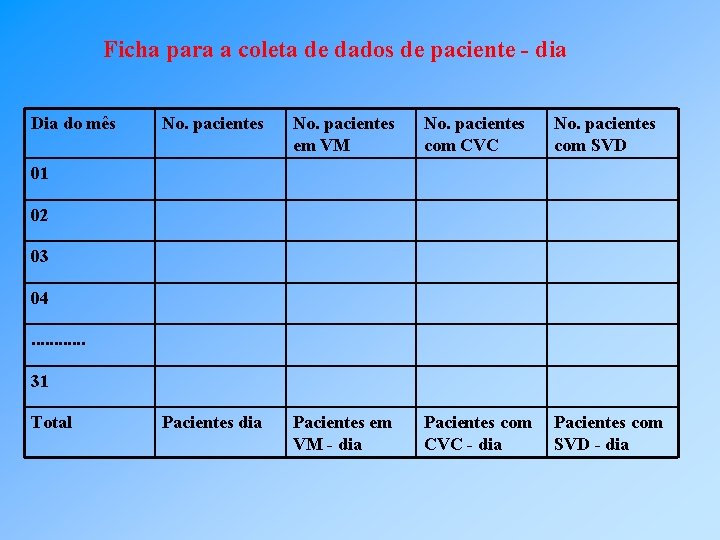 Ficha para a coleta de dados de paciente - dia

| Dia do mês | No. pacientes | No. pacientes em VM | No. pacientes com CVC | No. pacientes com SVD |
|---|---|---|---|---|
| 01 | | | | |
| 02 | | | | |
| 03 | | | | |
| 04 | | | | |
| ............ | | | | |
| 31 | | | | |
| Total | Pacientes dia | Pacientes em VM - dia | Pacientes com CVC - dia | Pacientes com SVD - dia |